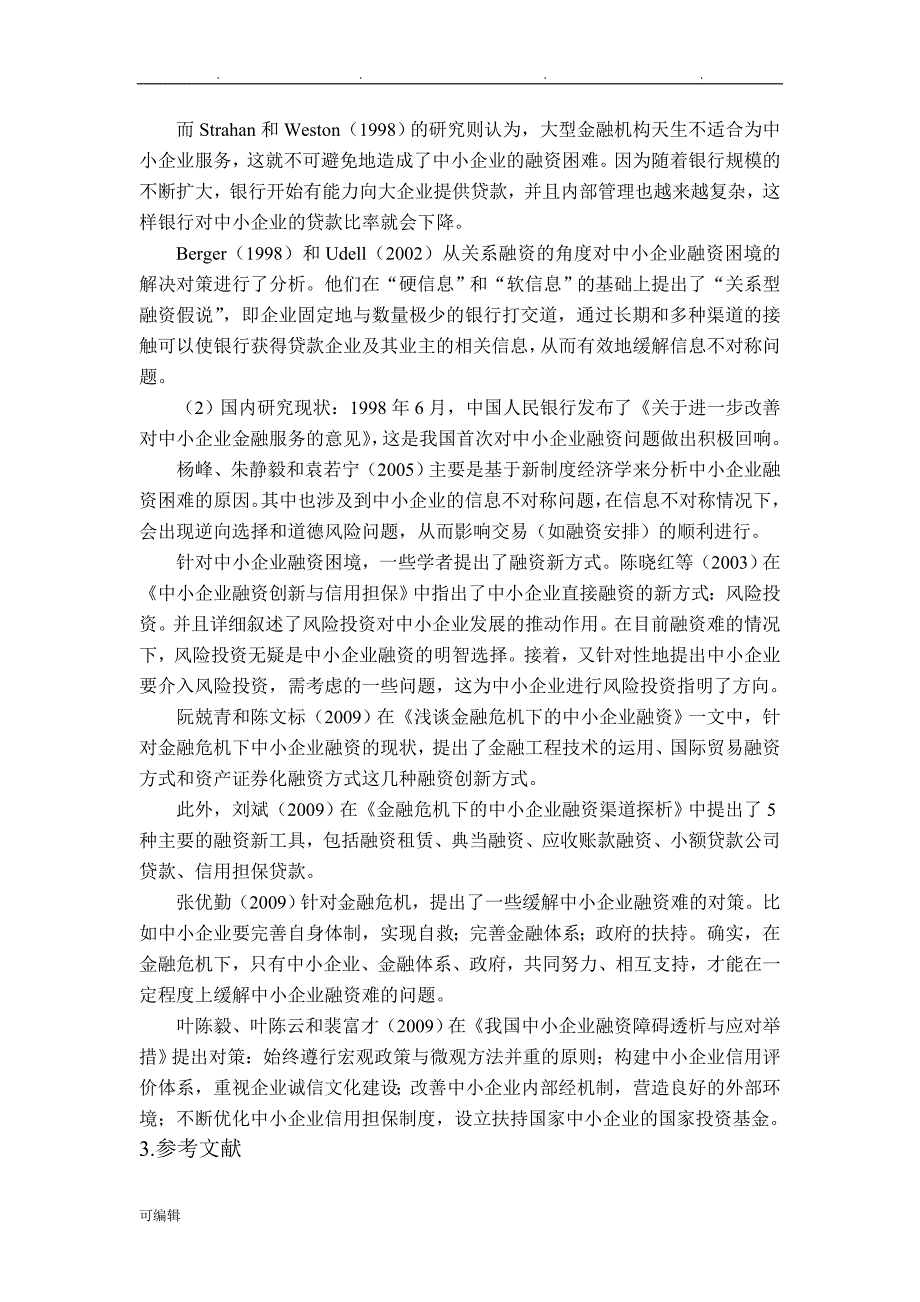 . . . .

而 Strahan 和 Weston（1998）的研究则认为，大型金融机构天生不适合为中小企业服务，这就不可避免地造成了中小企业的融资困难。因为随着银行规模的不断扩大，银行开始有能力向大企业提供贷款，并且内部管理也越来越复杂，这样银行对中小企业的贷款比率就会下降。

Berger（1998）和 Udell（2002）从关系融资的角度对中小企业融资困境的解决对策进行了分析。他们在“硬信息”和“软信息”的基础上提出了“关系型融资假说”，即企业固定地与数量极少的银行打交道，通过长期和多种渠道的接触可以使银行获得贷款企业及其业主的相关信息，从而有效地缓解信息不对称问题。

（2）国内研究现状：1998 年 6 月，中国人民银行发布了《关于进一步改善对中小企业金融服务的意见》，这是我国首次对中小企业融资问题做出积极回响。

杨峰、朱静毅和袁若宁（2005）主要是基于新制度经济学来分析中小企业融资困难的原因。其中也涉及到中小企业的信息不对称问题，在信息不对称情况下，会出现逆向选择和道德风险问题，从而影响交易（如融资安排）的顺利进行。

针对中小企业融资困境，一些学者提出了融资新方式。陈晓红等（2003）在《中小企业融资创新与信用担保》中指出了中小企业直接融资的新方式：风险投资。并且详细叙述了风险投资对中小企业发展的推动作用。在目前融资难的情况下，风险投资无疑是中小企业融资的明智选择。接着，又针对性地提出中小企业要介入风险投资，需考虑的一些问题，这为中小企业进行风险投资指明了方向。

阮兢青和陈文标（2009）在《浅谈金融危机下的中小企业融资》一文中，针对金融危机下中小企业融资的现状，提出了金融工程技术的运用、国际贸易融资方式和资产证券化融资方式这几种融资创新方式。

此外，刘斌（2009）在《金融危机下的中小企业融资渠道探析》中提出了 5 种主要的融资新工具，包括融资租赁、典当融资、应收账款融资、小额贷款公司贷款、信用担保贷款。

张优勤（2009）针对金融危机，提出了一些缓解中小企业融资难的对策。比如中小企业要完善自身体制，实现自救；完善金融体系；政府的扶持。确实，在金融危机下，只有中小企业、金融体系、政府，共同努力、相互支持，才能在一定程度上缓解中小企业融资难的问题。

叶陈毅、叶陈云和裴富才（2009）在《我国中小企业融资障碍透析与应对举措》提出对策：始终遵行宏观政策与微观方法并重的原则；构建中小企业信用评价体系，重视企业诚信文化建设；改善中小企业内部经机制，营造良好的外部环境；不断优化中小企业信用担保制度，设立扶持国家中小企业的国家投资基金。

3.参考文献

可编辑